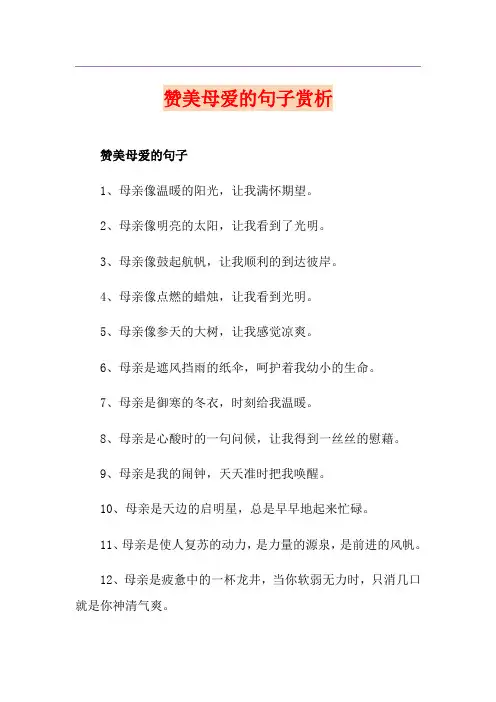 赞美母爱的句子赏析

赞美母爱的句子

1、母亲像温暖的阳光，让我满怀期望。

2、母亲像明亮的太阳，让我看到了光明。

3、母亲像鼓起航帆，让我顺利的到达彼岸。

4、母亲像点燃的蜡烛，让我看到光明。

5、母亲像参天的大树，让我感觉凉爽。

6、母亲是遮风挡雨的纸伞，呵护着我幼小的生命。

7、母亲是御寒的冬衣，时刻给我温暖。

8、母亲是心酸时的一句问候，让我得到一丝丝的慰藉。

9、母亲是我的闹钟，天天准时把我唤醒。

10、母亲是天边的启明星，总是早早地起来忙碌。

11、母亲是使人复苏的动力，是力量的源泉，是前进的风帆。

12、母亲是疲惫中的一杯龙井，当你软弱无力时，只消几口就是你神清气爽。